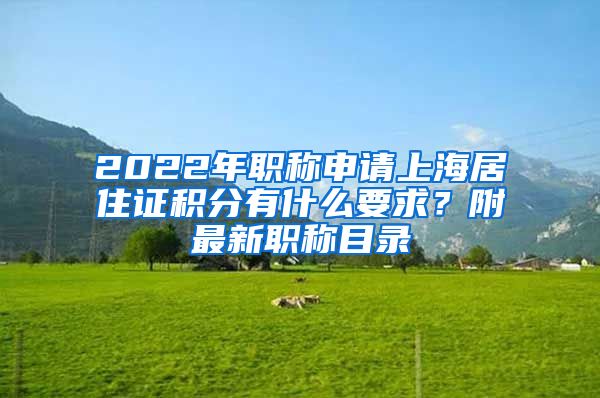 2022年职称申请上海居住证积分有什么要求？附最新职称目录